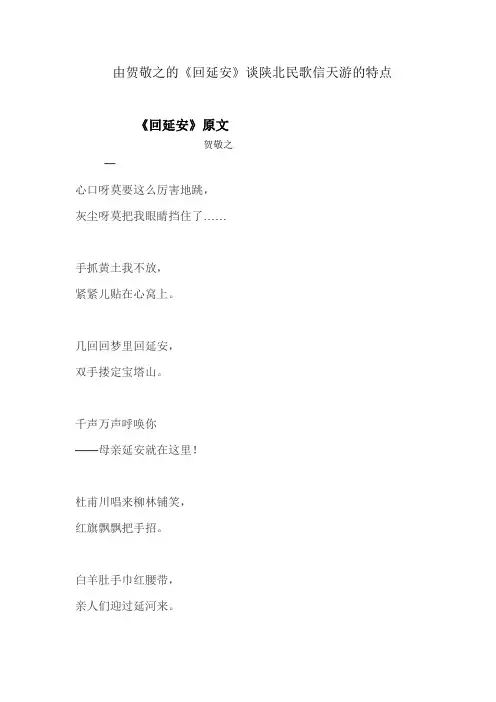 由贺敬之的《回延安》谈陕北民歌信天游的特点

《回延安》原文

贺敬之

一

心口呀莫要这么厉害地跳，

灰尘呀莫把我眼睛挡住了……

手抓黄土我不放，

紧紧儿贴在心窝上。

几回回梦里回延安，

双手搂定宝塔山。

千声万声呼唤你

——母亲延安就在这里！

杜甫川唱来柳林铺笑，

红旗飘飘把手招。

白羊肚手巾红腰带，

亲人们迎过延河来。